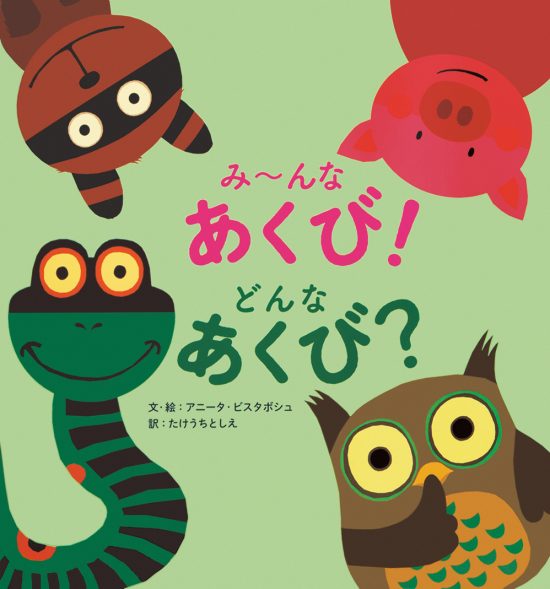 み〜んな
あくび!
どんな
あくび?

文・絵:アニータ・ビスタボシュ
訳:たけうちとしえ